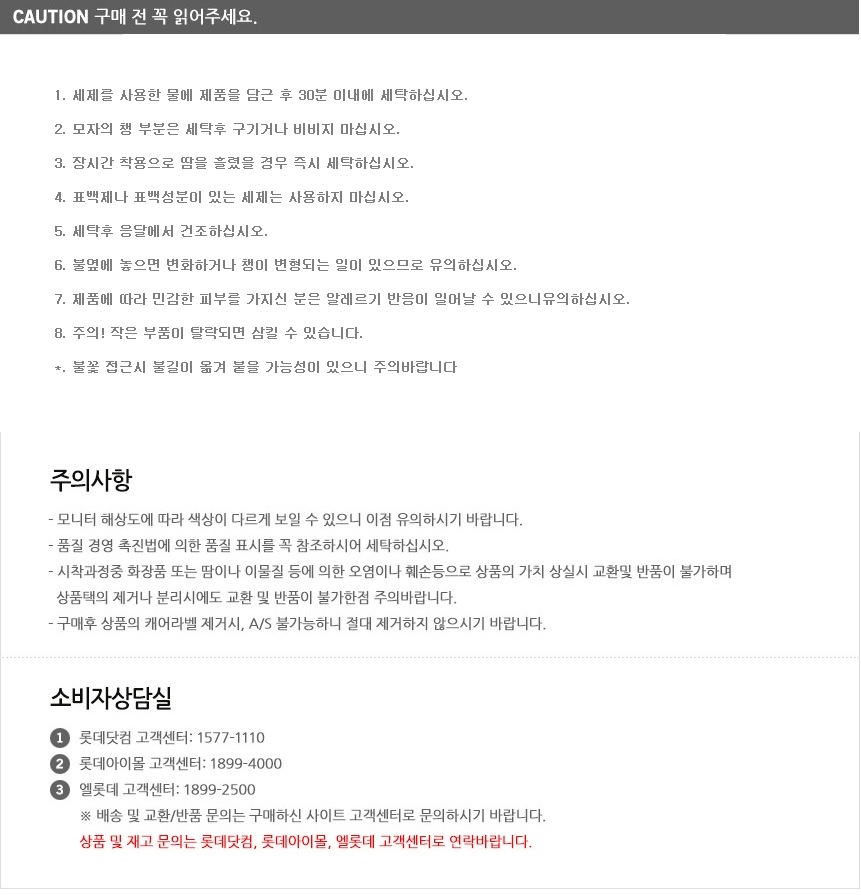 CAUTION 구매 전 꼭 읽어주세요.

1. 세제를 사용한 물에 제품을 담근 후 30분 이내에 세탁하십시오.

2. 모자의 챙 부분은 세탁후 구기거나 비비지 마십시오.

3. 장시간 착용으로 땀을 흘렸을 경우 즉시 세탁하십시오.

4. 표백제나 표백성분이 있는 세제는 사용하지 마십시오.

5. 세탁후 응달에서 건조하십시오.

6. 불옆에 놓으면 변화하거나 챙이 변형되는 일이 있으므로 유의하십시오.

7. 제품에 따라 민감한 피부를 가지신 분은 알레르기 반응이 일어날 수 있으니유의하십시오.

8. 주의! 작은 부품이 탈락되면 삼킬 수 있습니다.

*. 불꽃 접근시 불길이 옮겨 붙을 가능성이 있으니 주의바랍니다

주의사항

- 모니터 해상도에 따라 색상이 다르게 보일 수 있으니 이점 유의하시기 바랍니다.
- 품질 경영 촉진법에 의한 품질 표시를 꼭 참조하시어 세탁하십시오.
- 시착과정중 화장품 또는 땀이나 이물질 등에 의한 오염이나 훼손등으로 상품의 가치 상실시 교환및 반품이 불가하며 상품택의 제거나 분리시에도 교환 및 반품이 불가한점 주의바랍니다.
- 구매후 상품의 캐어라벨 제거시, A/S 불가능하니 절대 제거하지 않으시기 바랍니다.

소비자상담실

1 롯데닷컴 고객센터: 1577-1110
2 롯데아이몰 고객센터: 1899-4000
3 엘롯데 고객센터: 1899-2500
※ 배송 및 교환/반품 문의는 구매하신 사이트 고객센터로 문의하시기 바랍니다.
상품 및 재고 문의는 롯데닷컴, 롯데아이몰, 엘롯데 고객센터로 연락바랍니다.